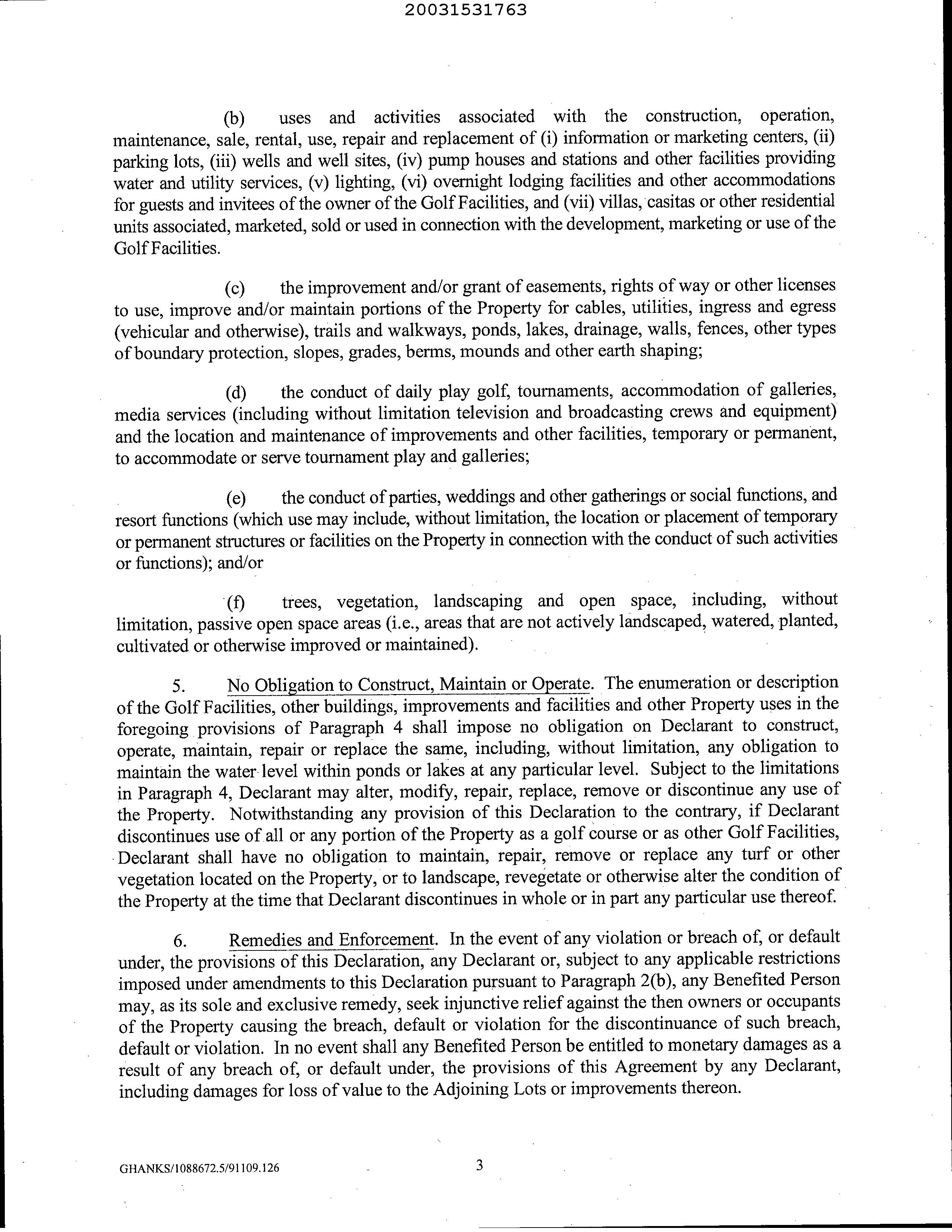 20031531763

(b) uses and activities associated with the construction, operation, maintenance, sale, rental, use, repair and replacement of (i) information or marketing centers, (ii) parking lots, (iii) wells and well sites, (iv) pump houses and stations and other facilities providing water and utility services, (v) lighting, (vi) overnight lodging facilities and other accommodations for guests and invitees of the owner of the Golf Facilities, and (vii) villas, casitas or other residential units associated, marketed, sold or used in connection with the development, marketing or use of the Golf Facilities.

(c) the improvement and/or grant of easements, rights of way or other licenses to use, improve and/or maintain portions of the Property for cables, utilities, ingress and egress (vehicular and otherwise), trails and walkways, ponds, lakes, drainage, walls, fences, other types of boundary protection, slopes, grades, berms, mounds and other earth shaping;

(d) the conduct of daily play golf, tournaments, accommodation of galleries, media services (including without limitation television and broadcasting crews and equipment) and the location and maintenance of improvements and other facilities, temporary or permanent, to accommodate or serve tournament play and galleries;

(e) the conduct of parties, weddings and other gatherings or social functions, and resort functions (which use may include, without limitation, the location or placement of temporary or permanent structures or facilities on the Property in connection with the conduct of such activities or functions); and/or

(f) trees, vegetation, landscaping and open space, including, without limitation, passive open space areas (i.e., areas that are not actively landscaped, watered, planted, cultivated or otherwise improved or maintained).

5. No Obligation to Construct, Maintain or Operate. The enumeration or description of the Golf Facilities, other buildings, improvements and facilities and other Property uses in the foregoing provisions of Paragraph 4 shall impose no obligation on Declarant to construct, operate, maintain, repair or replace the same, including, without limitation, any obligation to maintain the water level within ponds or lakes at any particular level. Subject to the limitations in Paragraph 4, Declarant may alter, modify, repair, replace, remove or discontinue any use of the Property. Notwithstanding any provision of this Declaration to the contrary, if Declarant discontinues use of all or any portion of the Property as a golf course or as other Golf Facilities, Declarant shall have no obligation to maintain, repair, remove or replace any turf or other vegetation located on the Property, or to landscape, revegetate or otherwise alter the condition of the Property at the time that Declarant discontinues in whole or in part any particular use thereof.

6. Remedies and Enforcement. In the event of any violation or breach of, or default under, the provisions of this Declaration, any Declarant or, subject to any applicable restrictions imposed under amendments to this Declaration pursuant to Paragraph 2(b), any Benefited Person may, as its sole and exclusive remedy, seek injunctive relief against the then owners or occupants of the Property causing the breach, default or violation for the discontinuance of such breach, default or violation. In no event shall any Benefited Person be entitled to monetary damages as a result of any breach of, or default under, the provisions of this Agreement by any Declarant, including damages for loss of value to the Adjoining Lots or improvements thereon.

GHANKS/1088672.5/91109.126

3